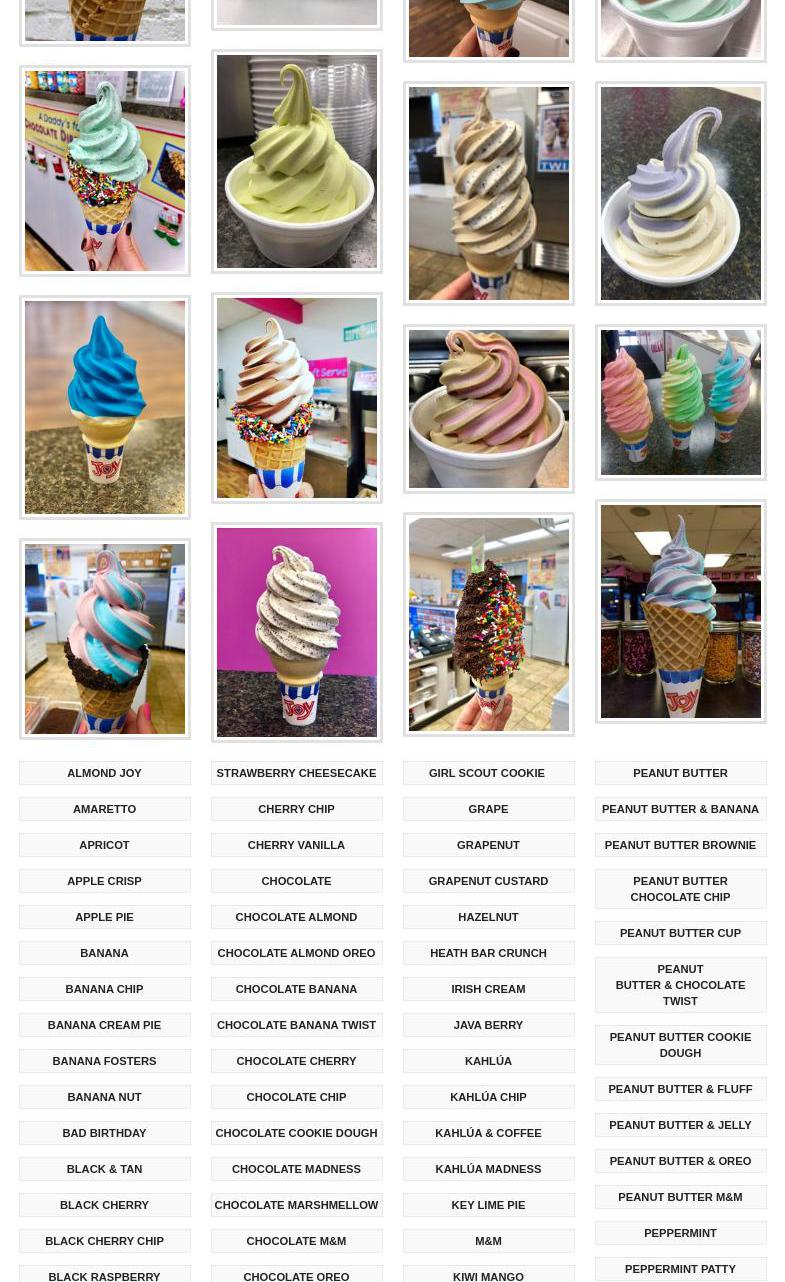 ALMOND JOY

AMARETTO

APRICOT

APPLE CRISP

APPLE PIE

BANANA

BANANA CHIP

BANANA CREAM PIE

BANANA FOSTERS

BANANA NUT

BAD BIRTHDAY

BLACK & TAN

BLACK CHERRY

BLACK CHERRY CHIP

BLACK RASPBERRY

STRAWBERRY CHEESECAKE

CHERRY CHIP

CHERRY VANILLA

CHOCOLATE

CHOCOLATE ALMOND

CHOCOLATE ALMOND OREO

CHOCOLATE BANANA

CHOCOLATE BANANA TWIST

CHOCOLATE CHERRY

CHOCOLATE CHIP

CHOCOLATE COOKIE DOUGH

CHOCOLATE MADNESS

CHOCOLATE MARSHMELLOW

CHOCOLATE M&M

CHOCOLATE OREO

GIRL SCOUT COOKIE

GRAPE

GRAPENUT

GRAPENUT CUSTARD

HAZELNUT

HEATH BAR CRUNCH

IRISH CREAM

JAVA BERRY

KAHLÚA

KAHLÚA CHIP

KAHLÚA & COFFEE

KAHLÚA MADNESS

KEY LIME PIE

M&M

KIWI MANGO

PEANUT BUTTER

PEANUT BUTTER & BANANA

PEANUT BUTTER BROWNIE

PEANUT BUTTER CHOCOLATE CHIP

PEANUT BUTTER CUP

PEANUT BUTTER & CHOCOLATE TWIST

PEANUT BUTTER COOKIE DOUGH

PEANUT BUTTER & FLUFF

PEANUT BUTTER & JELLY

PEANUT BUTTER & OREO

PEANUT BUTTER M&M

PEPPERMINT

PEPPERMINT PATTY